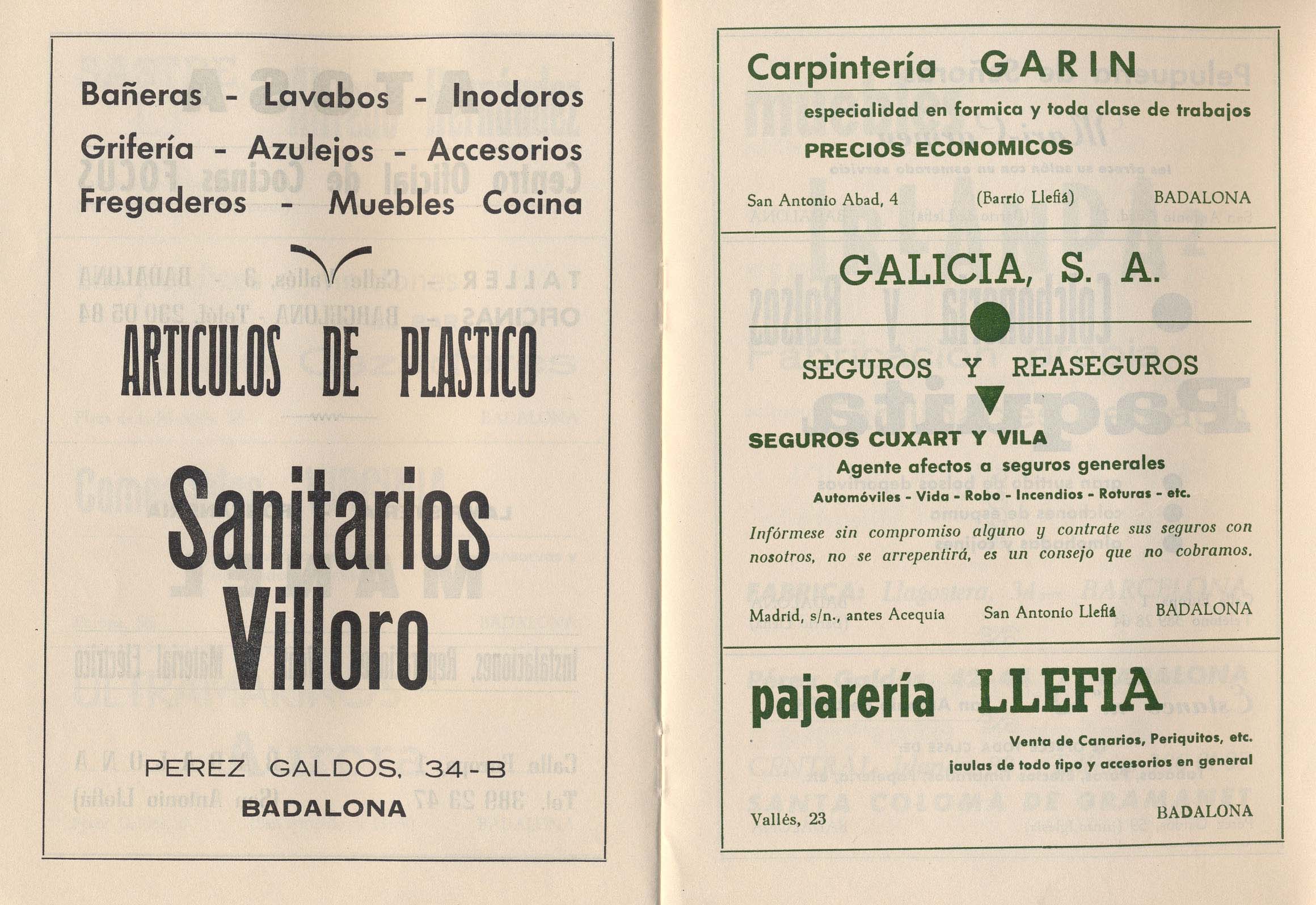 Bañeras - Lavabos - Inodoros

Grifería - Azulejos - Accesorios

Fregaderos - Muebles Cocina

ARTICULOS DE PLASTICO

Sanitarios Villoro

PEREZ GALDOS, 34-B

BADALONA

Carpintería GARIN

especialidad en formica y toda clase de trabajos

PRECIOS ECONOMICOS

San Antonio Abad, 4 (Barrio Llefiá) BADALONA

GALICIA, S. A.

SEGUROS Y REASEGUROS

SEGUROS CUXART Y VILA

Agente afectos a seguros generales

Automóviles - Vida - Robo - Incendios - Roturas - etc.

Infórmese sin compromiso alguno y contrate sus seguros con nosotros, no se arrepentirá, es un consejo que no cobramos.

Madrid, s/n., antes Acequia San Antonio Llefiá BADALONA

pajarería LLEFIA

Venta de Canarios, Periquitos, etc.

jaulas de todo tipo y accesorios en general

Vallés, 23 BADALONA